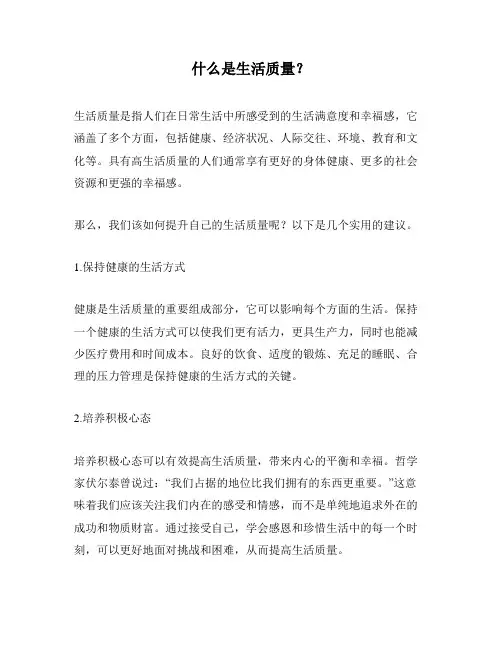 什么是生活质量?

生活质量是指人们在日常生活中所感受到的生活满意度和幸福感，它涵盖了多个方面，包括健康、经济状况、人际交往、环境、教育和文化等。具有高生活质量的人们通常享有更好的身体健康、更多的社会资源和更强的幸福感。

那么，我们该如何提升自己的生活质量呢？以下是几个实用的建议。

1.保持健康的生活方式

健康是生活质量的重要组成部分，它可以影响每个方面的生活。保持一个健康的生活方式可以使我们更有活力，更具生产力，同时也能减少医疗费用和时间成本。良好的饮食、适度的锻炼、充足的睡眠、合理的压力管理是保持健康的生活方式的关键。

2.培养积极心态

培养积极心态可以有效提高生活质量，带来内心的平衡和幸福。哲学家伏尔泰曾说过：“我们占据的地位比我们拥有的东西更重要。”这意味着我们应该关注我们内在的感受和情感，而不是单纯地追求外在的成功和物质财富。通过接受自己，学会感恩和珍惜生活中的每一个时刻，可以更好地面对挑战和困难，从而提高生活质量。